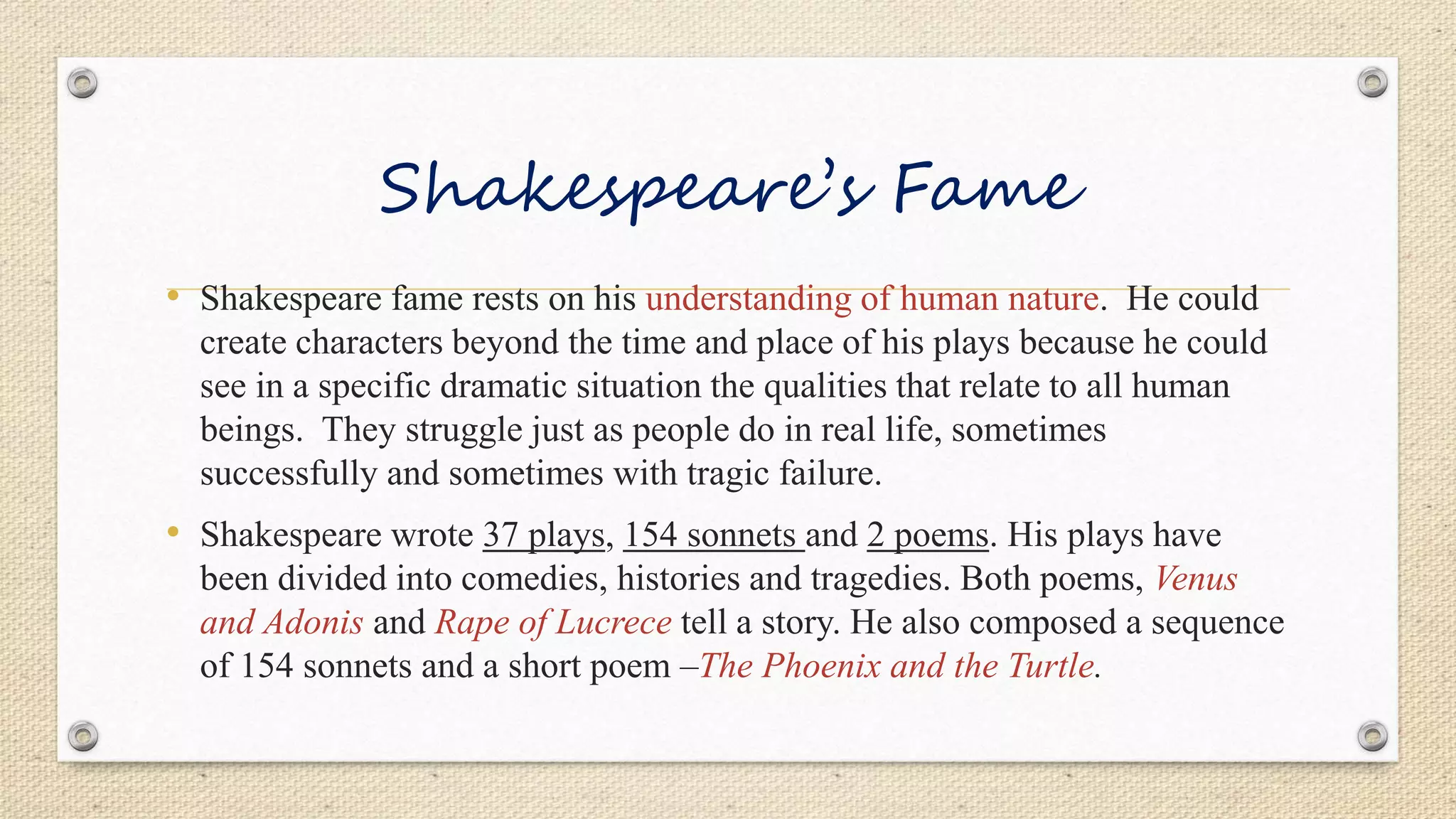 Shakespeare's Fame

• Shakespeare fame rests on his understanding of human nature. He could create characters beyond the time and place of his plays because he could see in a specific dramatic situation the qualities that relate to all human beings. They struggle just as people do in real life, sometimes successfully and sometimes with tragic failure.

• Shakespeare wrote 37 plays, 154 sonnets and 2 poems. His plays have been divided into comedies, histories and tragedies. Both poems, Venus and Adonis and Rape of Lucrece tell a story. He also composed a sequence of 154 sonnets and a short poem –The Phoenix and the Turtle.